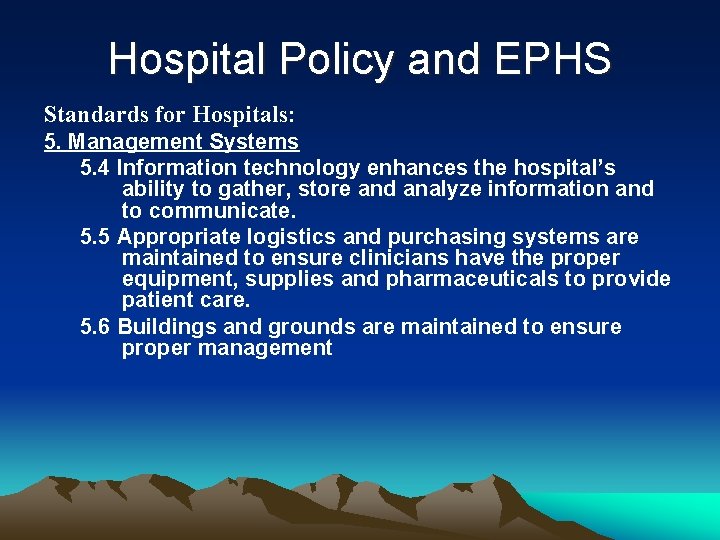 Hospital Policy and EPHS

Standards for Hospitals:

5. Management Systems

5.4 Information technology enhances the hospital’s ability to gather, store and analyze information and to communicate.

5.5 Appropriate logistics and purchasing systems are maintained to ensure clinicians have the proper equipment, supplies and pharmaceuticals to provide patient care.

5.6 Buildings and grounds are maintained to ensure proper management